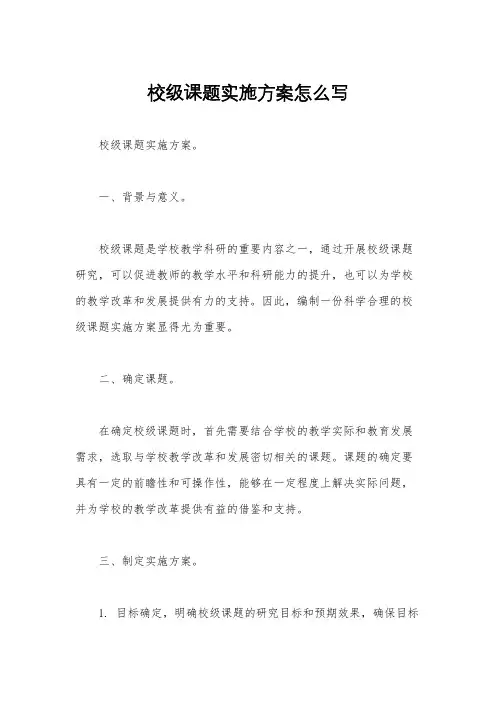 校级课题实施方案怎么写

校级课题实施方案。

一、背景与意义。

校级课题是学校教学科研的重要内容之一，通过开展校级课题研究，可以促进教师的教学水平和科研能力的提升，也可以为学校的教学改革和发展提供有力的支持。因此，编制一份科学合理的校级课题实施方案显得尤为重要。

二、确定课题。

在确定校级课题时，首先需要结合学校的教学实际和教育发展需求，选取与学校教学改革和发展密切相关的课题。课题的确定要具有一定的前瞻性和可操作性，能够在一定程度上解决实际问题，并为学校的教学改革提供有益的借鉴和支持。

三、制定实施方案。

1. 目标确定，明确校级课题的研究目标和预期效果，确保目标